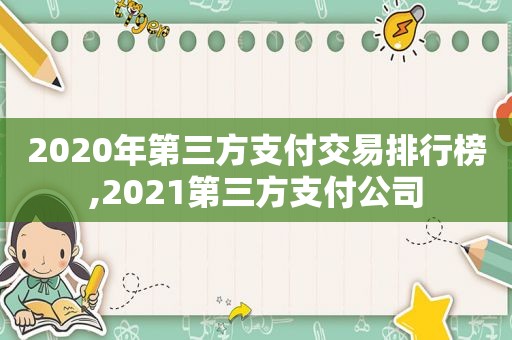 tiger

2020年第三方支付交易排行榜,2021第三方支付公司